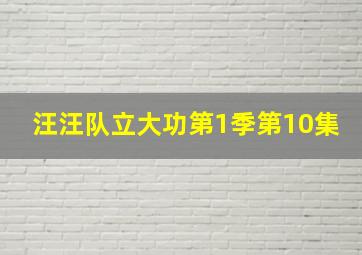 汪汪队立大功第1季第10集